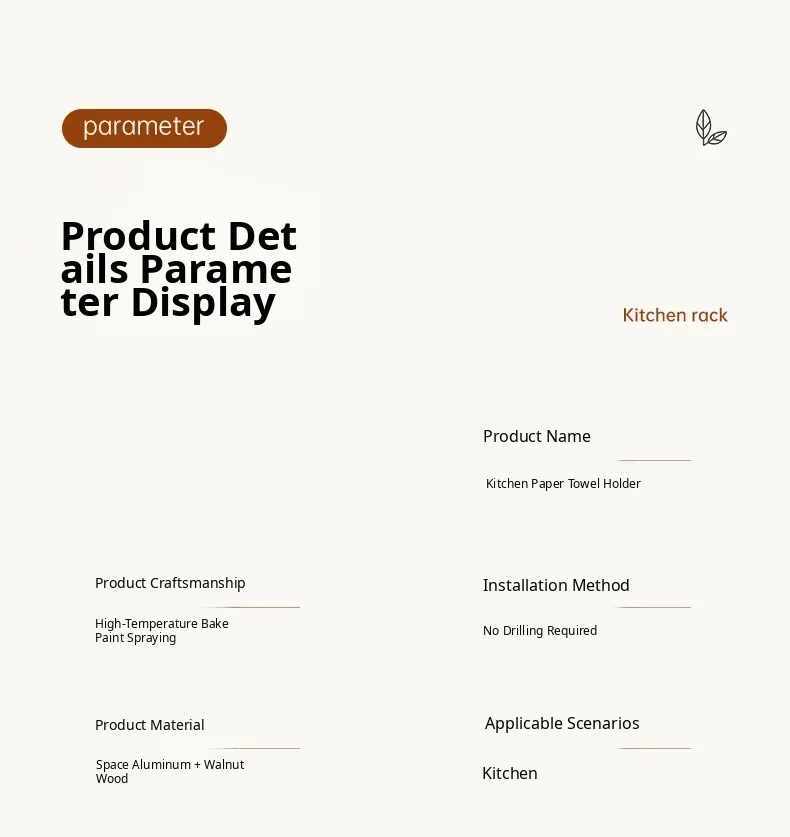 parameter

Product Details Parameter Display

Kitchen rack

Product Name

Kitchen Paper Towel Holder

Product Craftsmanship

High-Temperature Bake Paint Spraying

Installation Method

No Drilling Required

Product Material

Space Aluminum + Walnut Wood

Applicable Scenarios

Kitchen